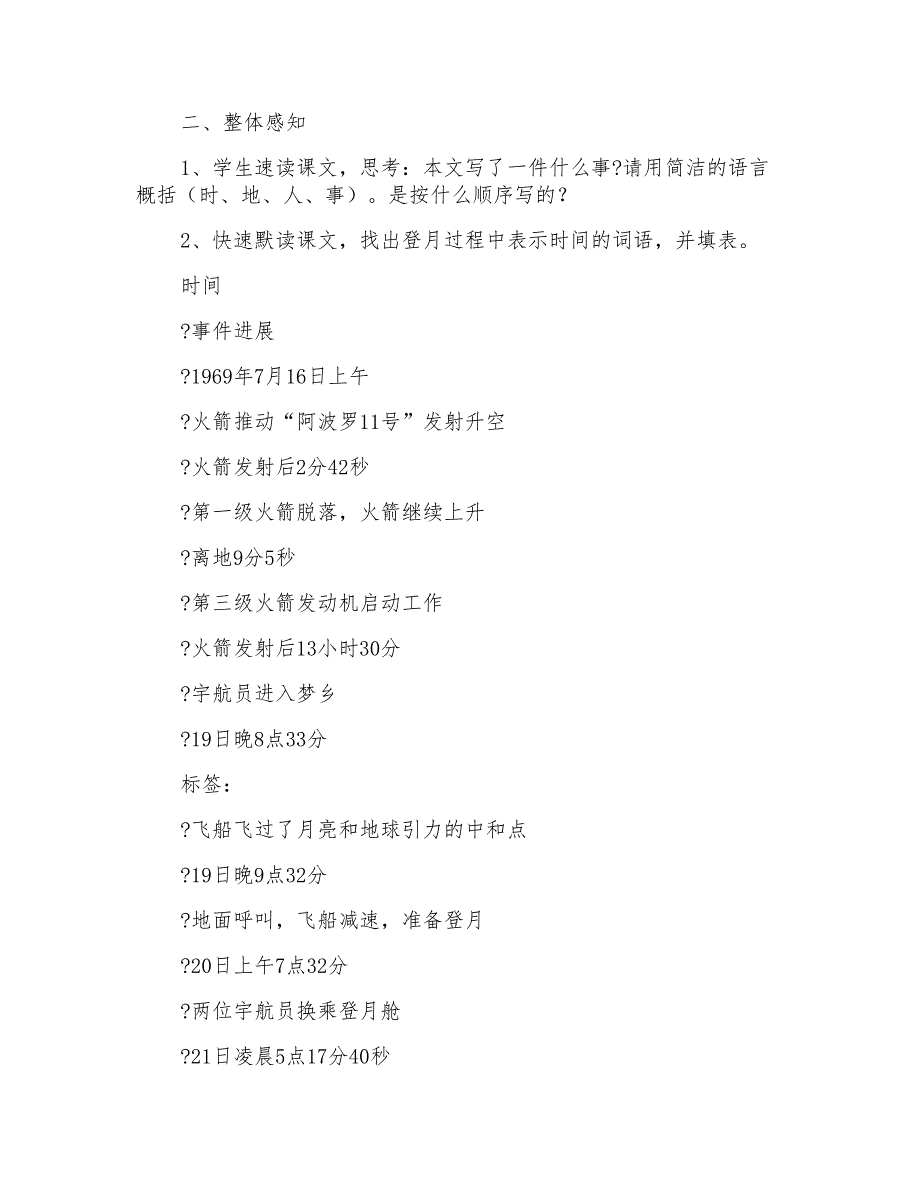 二、整体感知

1、学生速读课文，思考：本文写了一件什么事?请用简洁的语言概括（时、地、人、事）。是按什么顺序写的？

2、快速默读课文，找出登月过程中表示时间的词语，并填表。

时间

?事件进展

?1969年7月16日上午

?火箭推动“阿波罗11号”发射升空

?火箭发射后2分42秒

?第一级火箭脱落，火箭继续上升

?离地9分5秒

?第三级火箭发动机启动工作

?火箭发射后13小时30分

?宇航员进入梦乡

?19日晚8点33分

标签：

?飞船飞过了月亮和地球引力的中和点

?19日晚9点32分

?地面呼叫，飞船减速，准备登月

?20日上午7点32分

?两位宇航员换乘登月舱

?21日凌晨5点17分40秒